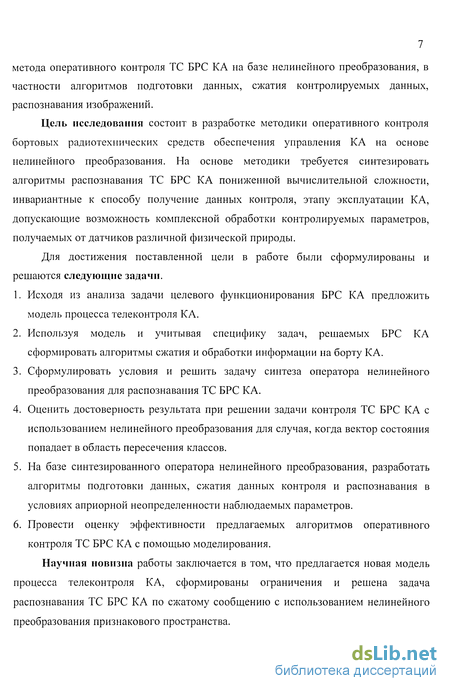 7

метода оперативного контроля ТС БРС КА на базе нелинейного преобразования, в частности алгоритмов подготовки данных, сжатия контролируемых данных, распознавания изображений.

Цель исследования состоит в разработке методики оперативного контроля бортовых радиотехнических средств обеспечения управления КА на основе нелинейного преобразования. На основе методики требуется синтезировать алгоритмы распознавания ТС БРС КА пониженной вычислительной сложности, инвариантные к способу получение данных контроля, этапу эксплуатации КА, допускающие возможность комплексной обработки контролируемых параметров, получаемых от датчиков различной физической природы.

Для достижения поставленной цели в работе были сформулированы и решаются следующие задачи.

1. Исходя из анализа задачи целевого функционирования БРС КА предложить модель процесса телеконтроля КА.

2. Используя модель и учитывая специфику задач, решаемых БРС КА сформировать алгоритмы сжатия и обработки информации на борту КА.

3. Сформулировать условия и решить задачу синтеза оператора нелинейного преобразования для распознавания ТС БРС КА.

4. Оценить достоверность результата при решении задачи контроля ТС БРС КА с использованием нелинейного преобразования для случая, когда вектор состояния попадает в область пересечения классов.

5. На базе синтезированного оператора нелинейного преобразования, разработать алгоритмы подготовки данных, сжатия данных контроля и распознавания в условиях априорной неопределенности наблюдаемых параметров.

6. Провести оценку эффективности предлагаемых алгоритмов оперативного контроля ТС БРС КА с помощью моделирования.

Научная новизна работы заключается в том, что предлагается новая модель процесса телеконтроля КА, сформированы ограничения и решена задача распознавания ТС БРС КА по сжатому сообщению с использованием нелинейного преобразования признакового пространства.

dsLib.net
библиотека диссертаций